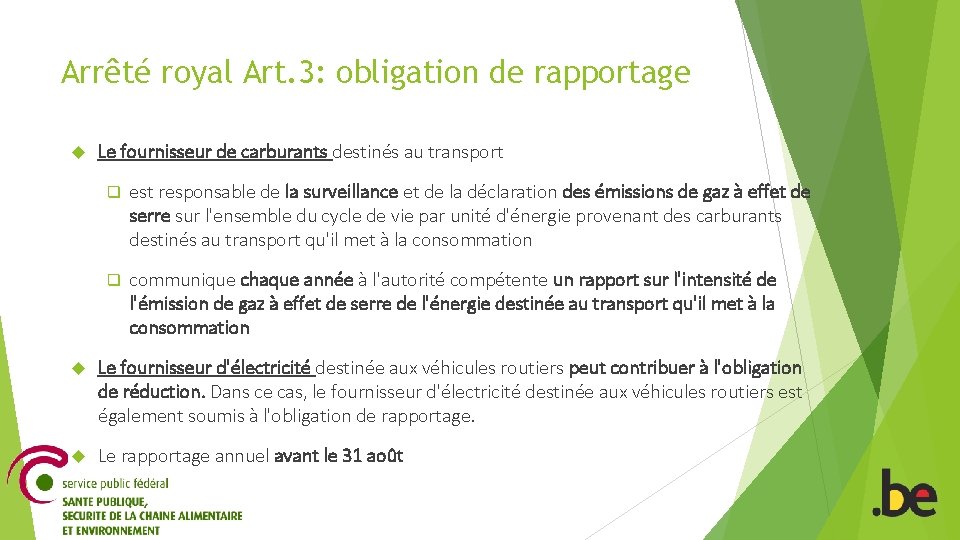 Arrêté royal Art.3: obligation de rapportage

Le fournisseur de carburants destinés au transport

est responsable de la surveillance et de la déclaration des émissions de gaz à effet de serre sur l'ensemble du cycle de vie par unité d'énergie provenant des carburants destinés au transport qu'il met à la consommation

communique chaque année à l'autorité compétente un rapport sur l'intensité de l'émission de gaz à effet de serre de l'énergie destinée au transport qu'il met à la consommation

Le fournisseur d'électricité destinée aux véhicules routiers peut contribuer à l'obligation de réduction. Dans ce cas, le fournisseur d'électricité destinée aux véhicules routiers est également soumis à l'obligation de rapportage.

Le rapportage annuel avant le 31 août

service public fédéral
SANTE PUBLIQUE,
SECURITE DE LA CHAINE ALIMENTAIRE
ET ENVIRONNEMENT

.be